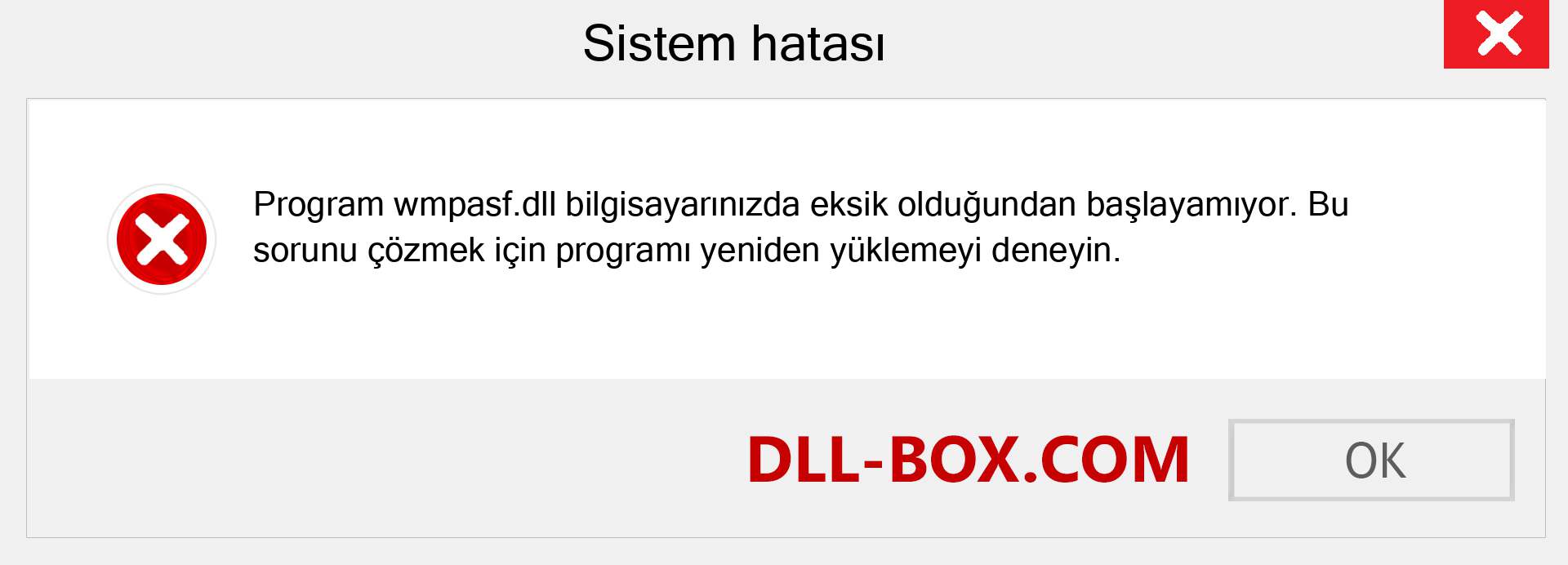 Sistem hatası

Program wmpasf.dll bilgisayarınızda eksik olduğundan başlayamıyor. Bu sorunu çözmek için programı yeniden yüklemeyi deneyin.

DLL-BOX.COM

OK